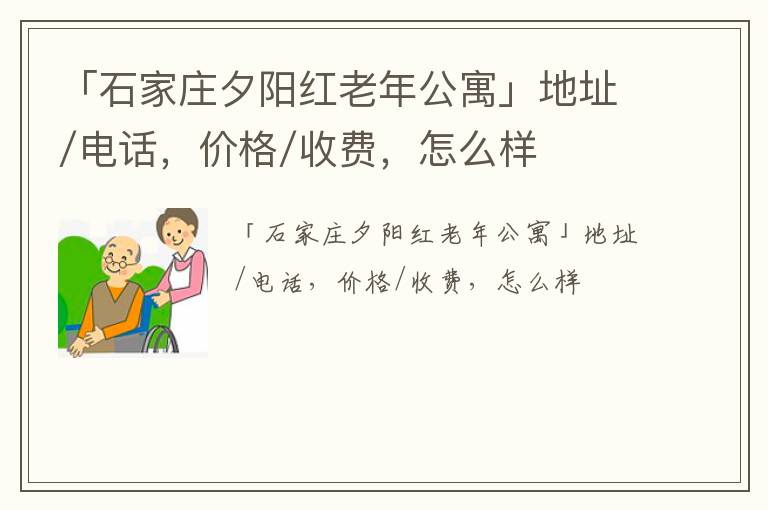 「石家庄夕阳红老年公寓」地址/电话，价格/收费，怎么样

「石家庄夕阳红老年公寓」地址/电话，价格/收费，怎么样